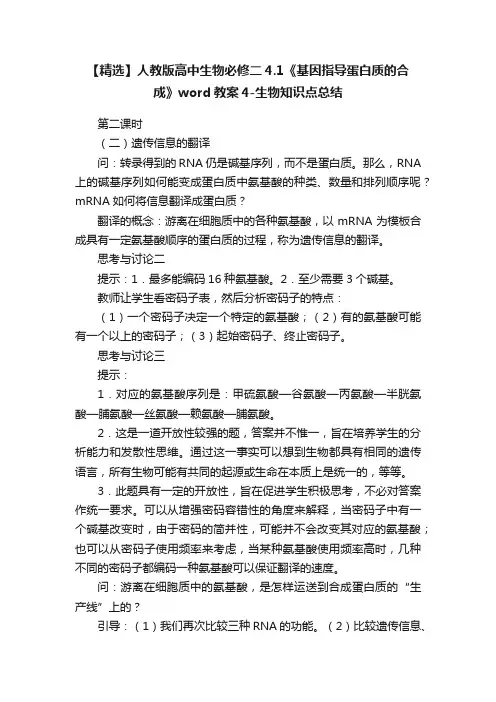 【精选】人教版高中生物必修二 4.1《基因指导蛋白质的合成》word 教案 4-生物知识点总结

第二课时

（二）遗传信息的翻译

问：转录得到的 RNA 仍是碱基序列，而不是蛋白质。那么，RNA 上的碱基序列如何能变成蛋白质中氨基酸的种类、数量和排列顺序呢？mRNA 如何将信息翻译成蛋白质？

翻译的概念：游离在细胞质中的各种氨基酸，以 mRNA 为模板合成具有一定氨基酸顺序的蛋白质的过程，称为遗传信息的翻译。

思考与讨论二

提示：1．最多能编码 16 种氨基酸。2．至少需要 3 个碱基。

教师让学生看密码子表，然后分析密码子的特点：

（1）一个密码子决定一个特定的氨基酸；（2）有的氨基酸可能有一个以上的密码子；（3）起始密码子、终止密码子。

思考与讨论三

提示：

1．对应的氨基酸序列是：甲硫氨酸—谷氨酸—丙氨酸—半胱氨酸—脯氨酸—丝氨酸—赖氨酸—脯氨酸。

2．这是一道开放性较强的题，答案并不惟一，旨在培养学生的分析能力和发散性思维。通过这一事实可以想到生物都具有相同的遗传语言，所有生物可能有共同的起源或生命在本质上是统一的，等等。

3．此题具有一定的开放性，旨在促进学生积极思考，不必对答案作统一要求。可以从增强密码容错性的角度来解释，当密码子中有一个碱基改变时，由于密码的简并性，可能并不会改变其对应的氨基酸；也可以从密码子使用频率来考虑，当某种氨基酸使用频率高时，几种不同的密码子都编码一种氨基酸可以保证翻译的速度。

问：游离在细胞质中的氨基酸，是怎样运送到合成蛋白质的“生产线”上的？

引导：（1）我们再次比较三种 RNA 的功能。（2）比较遗传信息、